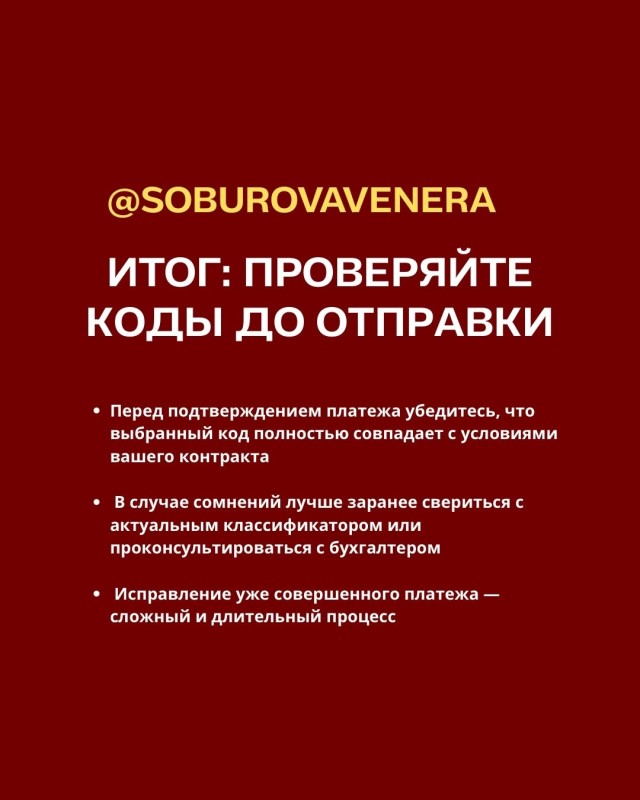 @SOBUROVAVENERA

ИТОГ: ПРОВЕРЯЙТЕ КОДЫ ДО ОТПРАВКИ

• Перед подтверждением платежа убедитесь, что выбранный код полностью совпадает с условиями вашего контракта

• В случае сомнений лучше заранее свериться с актуальным классификатором или проконсультироваться с бухгалтером

• Исправление уже совершенного платежа — сложный и длительный процесс